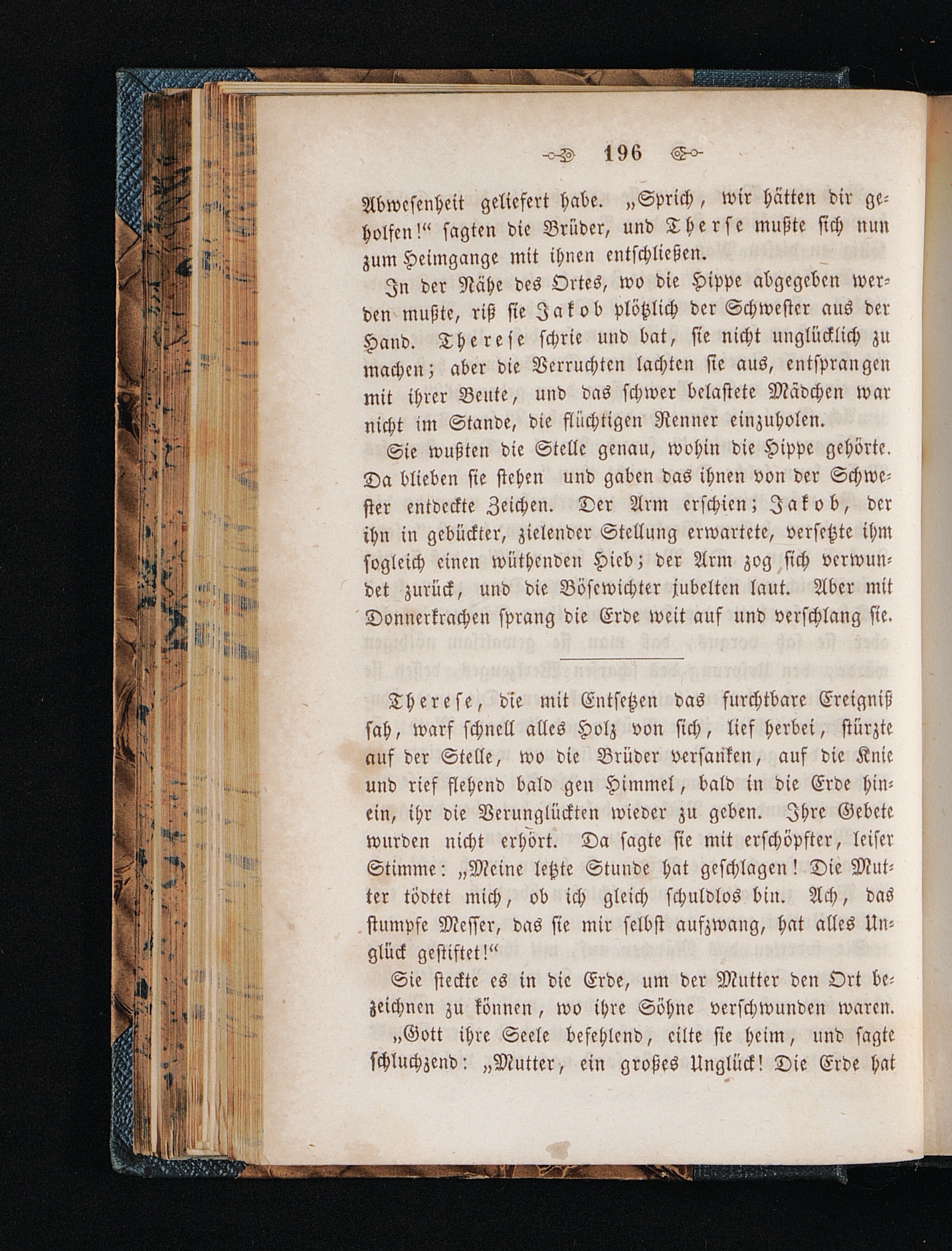 196

Abwesenheit geliefert habe. „Sprich, wir hätten dir geholfen!“ sagten die Brüder, und Therse mußte sich nun zum Heimgange mit ihnen entschließen.

In der Nähe des Ortes, wo die Hippe abgegeben werden mußte, riß sie Jakob plötzlich der Schwester aus der Hand. Therese schrie und bat, sie nicht unglücklich zu machen; aber die Verruchten lachten sie aus, entsprangen mit ihrer Beute, und das schwer belastete Mädchen war nicht im Stande, die flüchtigen Renner einzuholen.

Sie wußten die Stelle genau, wohin die Hippe gehörte. Da blieben sie stehen und gaben das ihnen von der Schwester entdeckte Zeichen. Der Arm erschien; Jakob, der ihn in gebückter, zielender Stellung erwartete, versetzte ihm sogleich einen wüthenden Hieb; der Arm zog sich verwundet zurück, und die Bösewichter jubelten laut. Aber mit Donnerkrachen sprang die Erde weit auf und verschlang sie.

Therese, die mit Entsetzen das furchtbare Ereigniß sah, warf schnell alles Holz von sich, lief herbei, stürzte auf der Stelle, wo die Brüder versanken, auf die Knie und rief flehend bald gen Himmel, bald in die Erde hinein, ihr die Verunglückten wieder zu geben. Ihre Gebete wurden nicht erhört. Da sagte sie mit erschöpfter, leiser Stimme: „Meine letzte Stunde hat geschlagen! Die Mutter tödtet mich, ob ich gleich schuldlos bin. Ach, das stumpfe Messer, das sie mir selbst aufzwang, hat alles Unglück gestiftet!“

Sie steckte es in die Erde, um der Mutter den Ort bezeichnen zu können, wo ihre Söhne verschwunden waren. „Gott ihre Seele befehlend, eilte sie heim, und sagte schluchzend: „Mutter, ein großes Unglück! Die Erde hat